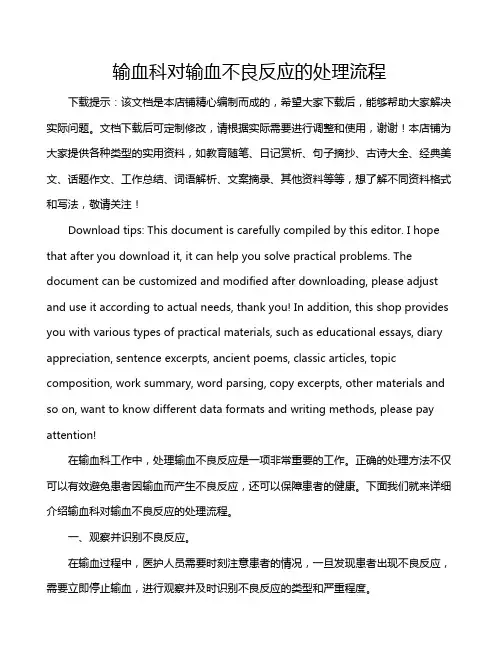 输血科对输血不良反应的处理流程

下载提示：该文档是本店铺精心编制而成的，希望大家下载后，能够帮助大家解决实际问题。文档下载后可定制修改，请根据实际需要进行调整和使用，谢谢！本店铺为大家提供各种类型的实用资料，如教育随笔、日记赏析、句子摘抄、古诗大全、经典美文、话题作文、工作总结、词语解析、文案摘录、其他资料等等，想了解不同资料格式和写法，敬请关注！

Download tips: This document is carefully compiled by this editor. I hope that after you download it, it can help you solve practical problems. The document can be customized and modified after downloading, please adjust and use it according to actual needs, thank you! In addition, this shop provides you with various types of practical materials, such as educational essays, diary appreciation, sentence excerpts, ancient poems, classic articles, topic composition, work summary, word parsing, copy excerpts, other materials and so on, want to know different data formats and writing methods, please pay attention!

在输血科工作中，处理输血不良反应是一项非常重要的工作。正确的处理方法不仅可以有效避免患者因输血而产生不良反应，还可以保障患者的健康。下面我们就来详细介绍输血科对输血不良反应的处理流程。

一、观察并识别不良反应。

在输血过程中，医护人员需要时刻注意患者的情况，一旦发现患者出现不良反应，需要立即停止输血，进行观察并及时识别不良反应的类型和严重程度。